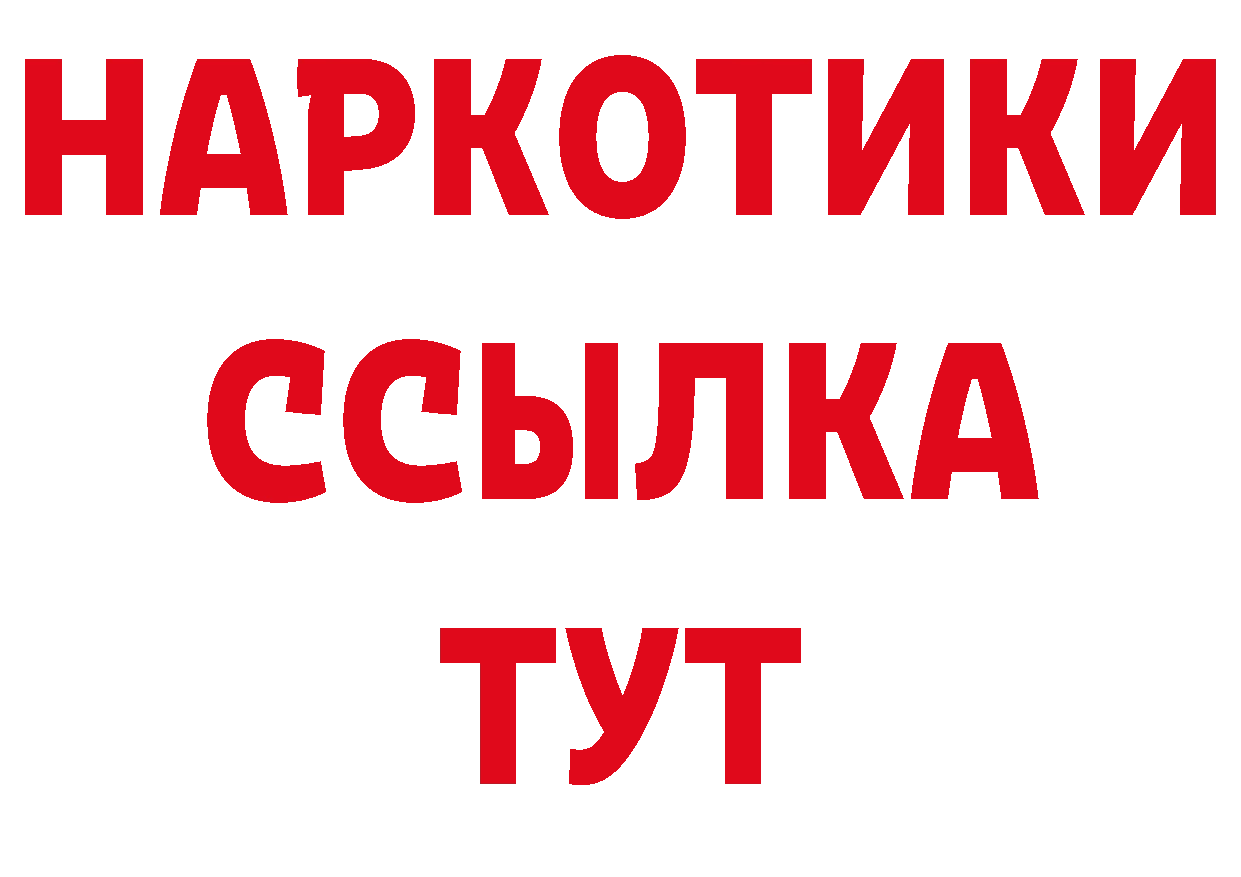 НАРКОТИКИ
ССЫЛКА
ТУТ